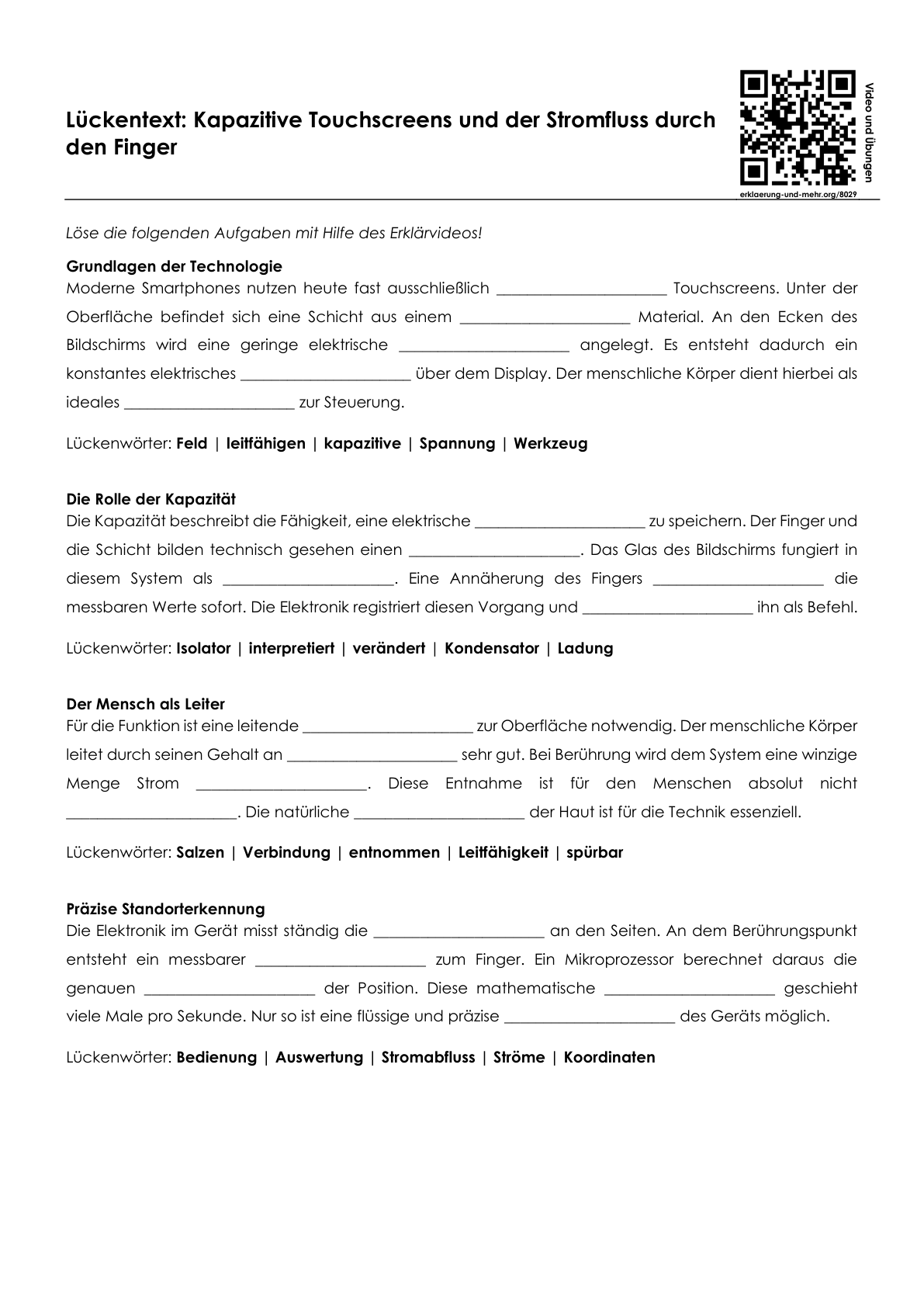 Lückentext: Kapazitive Touchscreens und der Stromfluss durch den Finger

Video und Übungen

erklaerung-und-mehr.org/8029

Löse die folgenden Aufgaben mit Hilfe des Erklärvideos!

Grundlagen der Technologie
Moderne Smartphones nutzen heute fast ausschließlich ____ Touchscreens. Unter der Oberfläche befindet sich eine Schicht aus einem ____ Material. An den Ecken des Bildschirms wird eine geringe elektrische ____ angelegt. Es entsteht dadurch ein konstantes elektrisches ____ über dem Display. Der menschliche Körper dient hierbei als ideales ____ zur Steuerung.

Lückenwörter: Feld | leitfähigen | kapazitive | Spannung | Werkzeug

Die Rolle der Kapazität
Die Kapazität beschreibt die Fähigkeit, eine elektrische ____ zu speichern. Der Finger und die Schicht bilden technisch gesehen einen ____. Das Glas des Bildschirms fungiert in diesem System als ____. Eine Annäherung des Fingers ____ die messbaren Werte sofort. Die Elektronik registriert diesen Vorgang und ____ ihn als Befehl.

Lückenwörter: Isolator | interpretiert | verändert | Kondensator | Ladung

Der Mensch als Leiter
Für die Funktion ist eine leitende ____ zur Oberfläche notwendig. Der menschliche Körper leitet durch seinen Gehalt an ____ sehr gut. Bei Berührung wird dem System eine winzige Menge Strom ____. Diese Entnahme ist für den Menschen absolut nicht ____. Die natürliche ____ der Haut ist für die Technik essenziell.

Lückenwörter: Salzen | Verbindung | entnommen | Leitfähigkeit | spürbar

Präzise Standorterkennung
Die Elektronik im Gerät misst ständig die ____ an den Seiten. An dem Berührungspunkt entsteht ein messbarer ____ zum Finger. Ein Mikroprozessor berechnet daraus die genauen ____ der Position. Diese mathematische ____ geschieht viele Male pro Sekunde. Nur so ist eine flüssige und präzise ____ des Geräts möglich.

Lückenwörter: Bedienung | Auswertung | Stromabfluss | Ströme | Koordinaten